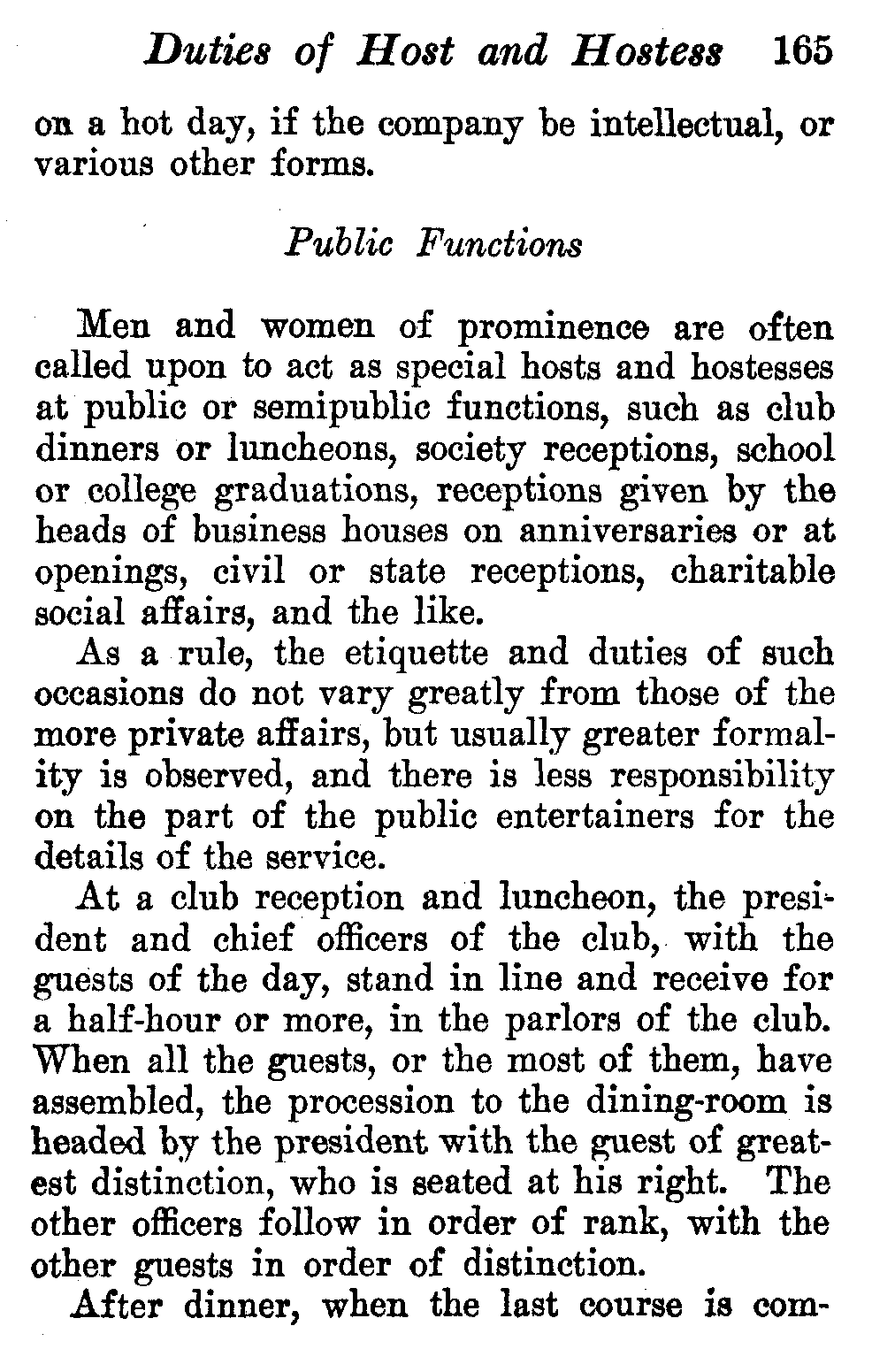 Duties of Host and Hostess 165

on a hot day, if the company be intellectual, or various other forms.

Public Functions

Men and women of prominence are often called upon to act as special hosts and hostesses at public or semipublic functions, such as club dinners or luncheons, society receptions, school or college graduations, receptions given by the heads of business houses on anniversaries or at openings, civil or state receptions, charitable social affairs, and the like.

As a rule, the etiquette and duties of such occasions do not vary greatly from those of the more private affairs, but usually greater formality is observed, and there is less responsibility on the part of the public entertainers for the details of the service.

At a club reception and luncheon, the president and chief officers of the club, with the guests of the day, stand in line and receive for a half-hour or more, in the parlors of the club. When all the guests, or the most of them, have assembled, the procession to the dining-room is headed by the president with the guest of greatest distinction, who is seated at his right. The other officers follow in order of rank, with the other guests in order of distinction.

After dinner, when the last course is com-